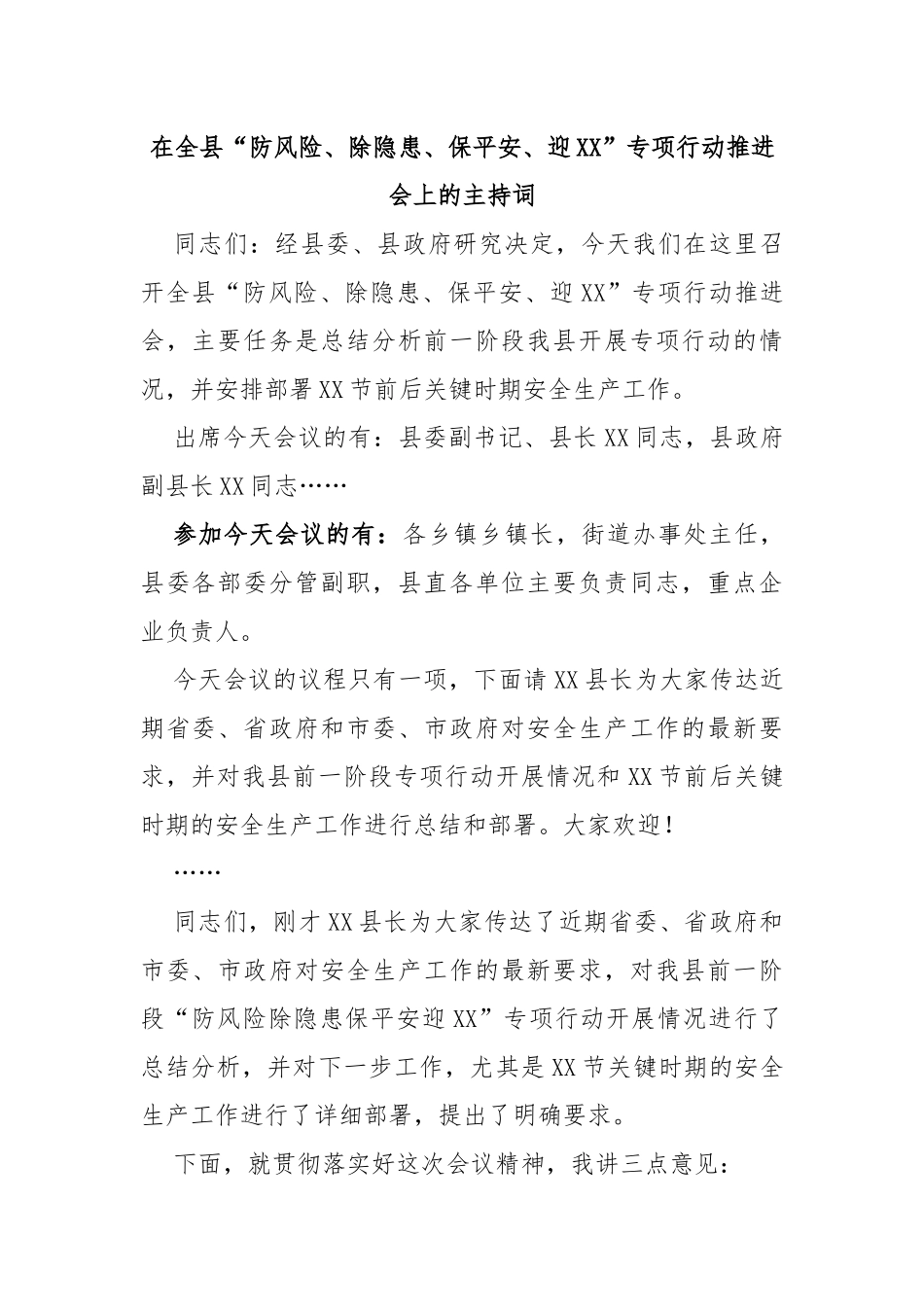 在全县“防风险、除隐患、保平安、迎XX”专项行动推进会上的主持词

同志们：经县委、县政府研究决定，今天我们在这里召开全县“防风险、除隐患、保平安、迎XX”专项行动推进会，主要任务是总结分析前一阶段我县开展专项行动的情况，并安排部署XX节前后关键时期安全生产工作。

出席今天会议的有：县委副书记、县长XX同志，县政府副县长XX同志……

参加今天会议的有：各乡镇乡镇长，街道办事处主任，县委各部委分管副职，县直各单位主要负责同志，重点企业负责人。

今天会议的议程只有一项，下面请XX县长为大家传达近期省委、省政府和市委、市政府对安全生产工作的最新要求，并对我县前一阶段专项行动开展情况和XX节前后关键时期的安全生产工作进行总结和部署。大家欢迎！

……

同志们，刚才XX县长为大家传达了近期省委、省政府和市委、市政府对安全生产工作的最新要求，对我县前一阶段“防风险除隐患保平安迎XX”专项行动开展情况进行了总结分析，并对下一步工作，尤其是XX节关键时期的安全生产工作进行了详细部署，提出了明确要求。

下面，就贯彻落实好这次会议精神，我讲三点意见：